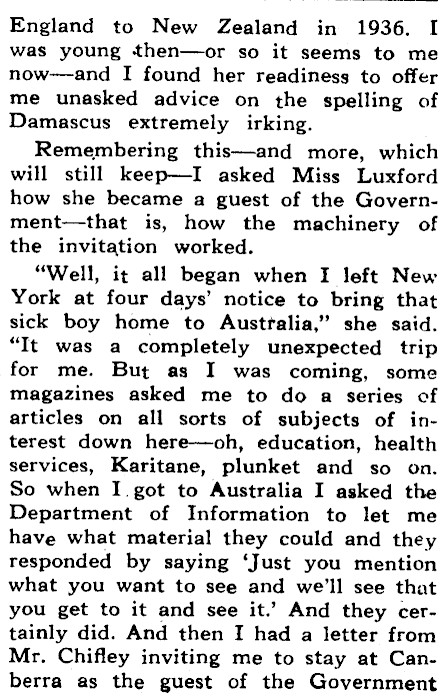 England to New Zealand in 1936. I was young then—or so it seems to me now—and I found her readiness to offer me unasked advice on the spelling of Damascus extremely irking.

Remembering this—and more, which will still keep—I asked Miss Luxford how she became a guest of the Government—that is, how the machinery of the invitation worked.

"Well, it all began when I left New York at four days' notice to bring that sick boy home to Australia," she said. "It was a completely unexpected trip for me. But as I was coming, some magazines asked me to do a series of articles on all sorts of subjects of interest down here—oh, education, health services, Karitane, plunket and so on. So when I got to Australia I asked the Department of Information to let me have what material they could and they responded by saying 'Just you mention what you want to see and we'll see that you get to it and see it.' And they certainly did. And then I had a letter from Mr. Chifley inviting me to stay at Canberra as the guest of the Government